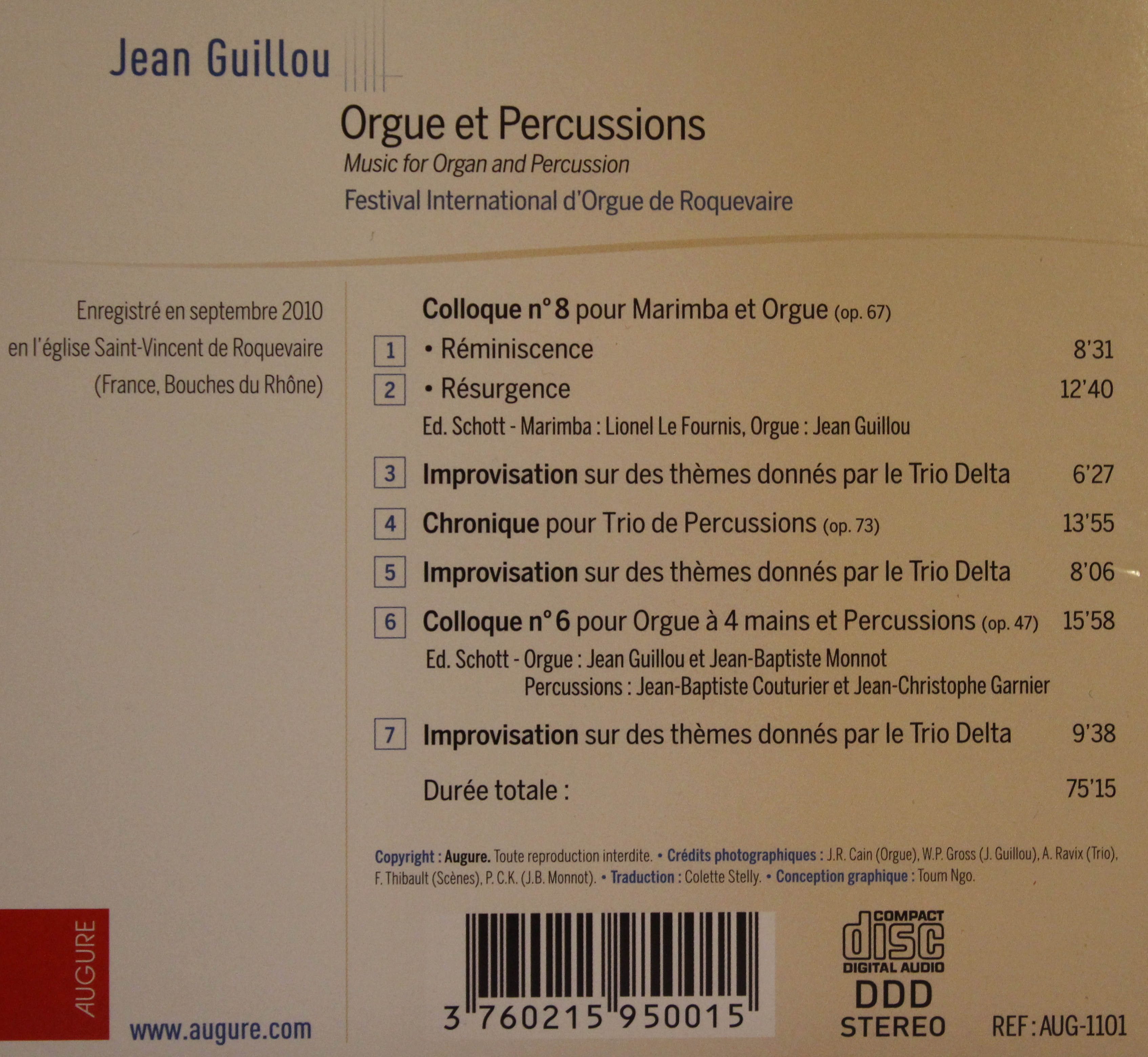 Jean Guillou

Orgue et Percussions

Music for Organ and Percussion

Festival International d'Orgue de Roquevaire

Enregistré en septembre 2010
en l'église Saint-Vincent de Roquevaire
(France, Bouches du Rhône)

Colloque n° 8 pour Marimba et Orgue (op. 67)

1 • Réminiscence 8'31

2 • Résurgence 12'40

Ed. Schott - Marimba : Lionel Le Fournis, Orgue : Jean Guillou

3 Improvisation sur des thèmes donnés par le Trio Delta 6'27

4 Chronique pour Trio de Percussions (op. 73) 13'55

5 Improvisation sur des thèmes donnés par le Trio Delta 8'06

6 Colloque n° 6 pour Orgue à 4 mains et Percussions (op. 47) 15'58

Ed. Schott - Orgue : Jean Guillou et Jean-Baptiste Monnot
Percussions : Jean-Baptiste Couturier et Jean-Christophe Garnier

7 Improvisation sur des thèmes donnés par le Trio Delta 9'38

Durée totale : 75'15

Copyright : Augure. Toute reproduction interdite. • Crédits photographiques : J.R. Cain (Orgue), W.P. Gross (J. Guillou), A. Ravix (Trio), F. Thibault (Scènes), P. C.K. (J.B. Monnot). • Traduction : Colette Stelly. • Conception graphique : Toum Ngo.

AUGURE

www.augure.com

3 760215 950015

COMPACT
disc
DIGITAL AUDIO
DDD
STEREO

REF : AUG-1101